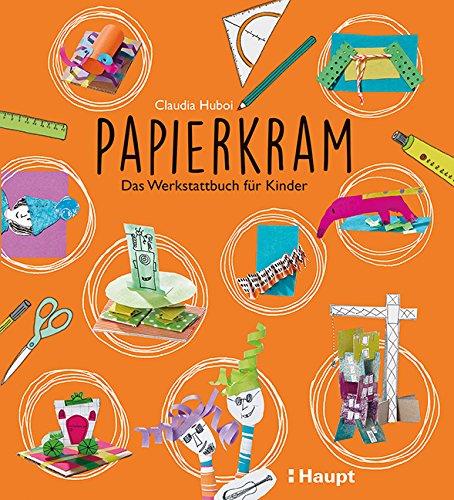 Claudia Huboi

PAPIERKRAM

Das Werkstattbuch für Kinder

Haupt